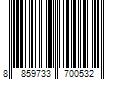 8 859733 700532